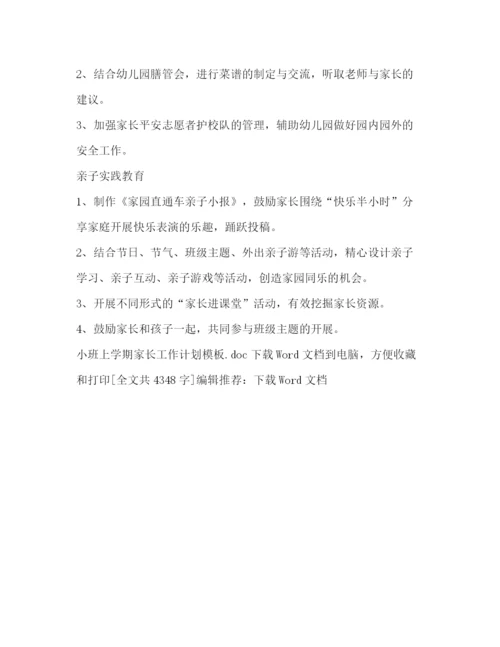 2、结合幼儿园膳管会，进行菜谱的制定与交流，听取老师与家长的建议。

3、加强家长平安志愿者护校队的管理，辅助幼儿园做好园内园外的安全工作。

亲子实践教育

1、制作《家园直通车亲子小报》，鼓励家长围绕“快乐半小时”分享家庭开展快乐表演的乐趣，踊跃投稿。

2、结合节日、节气、班级主题、外出亲子游等活动，精心设计亲子学习、亲子互动、亲子游戏等活动，创造家园同乐的机会。

3、开展不同形式的“家长进课堂”活动，有效挖掘家长资源。

4、鼓励家长和孩子一起，共同参与班级主题的开展。

小班上学期家长工作计划模板.doc 下载 Word 文档到电脑，方便收藏和打印[全文共 4348 字]编辑推荐：下载 Word 文档